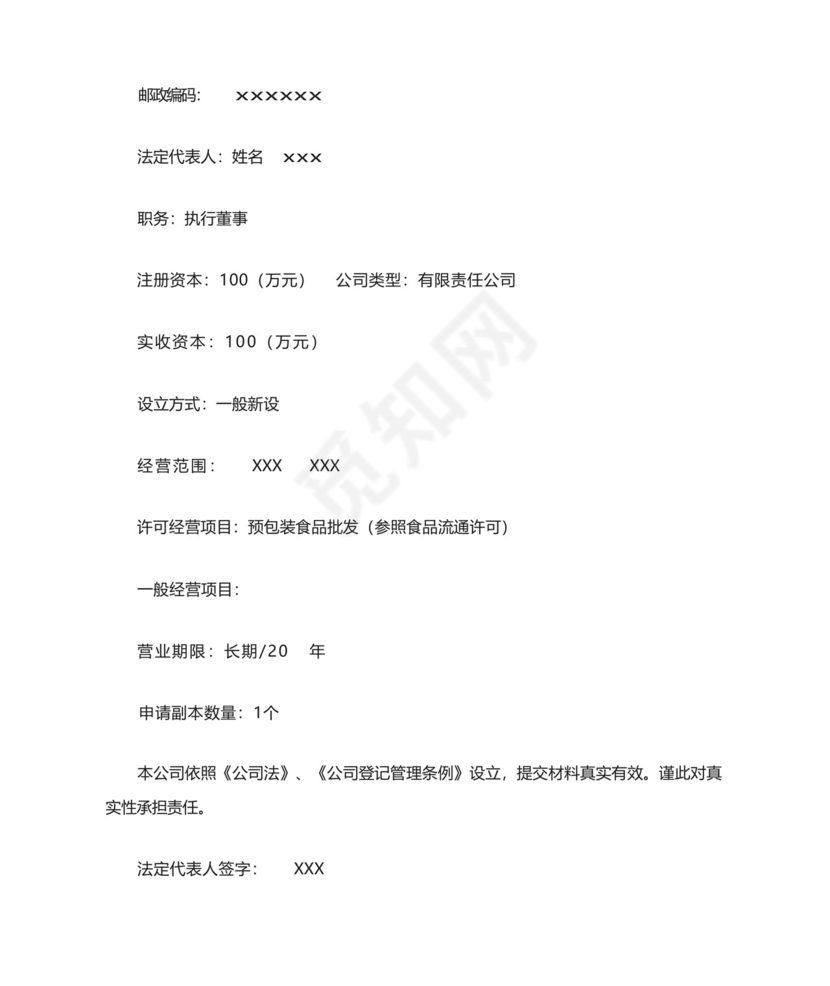 邮政编码: ××××××

法定代表人：姓名 ×××

职务：执行董事

注册资本：100（万元） 公司类型：有限责任公司

实收资本：100（万元）

设立方式：一般新设

经营范围： XXX XXX

许可经营项目：预包装食品批发（参照食品流通许可）

一般经营项目：

营业期限：长期/20 年

申请副本数量：1个

本公司依照《公司法》、《公司登记管理条例》设立，提交材料真实有效。谨此对真实性承担责任。

法定代表人签字： XXX

觅知网